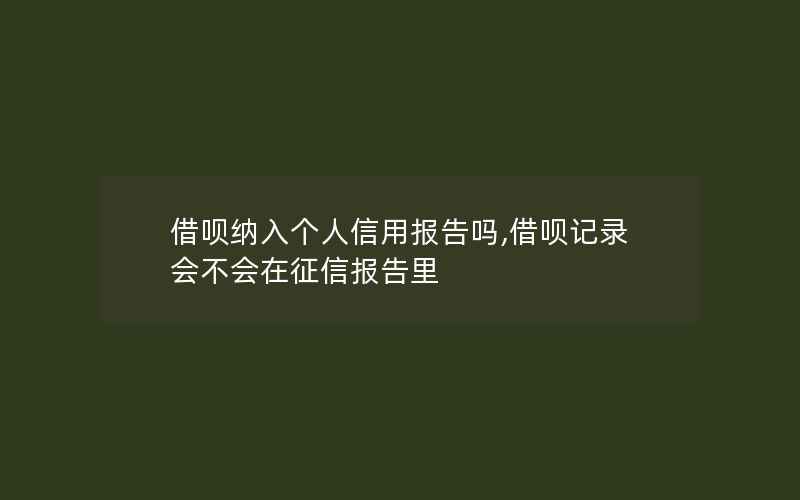 借呗纳入个人信用报告吗,借呗记录会不会在征信报告里